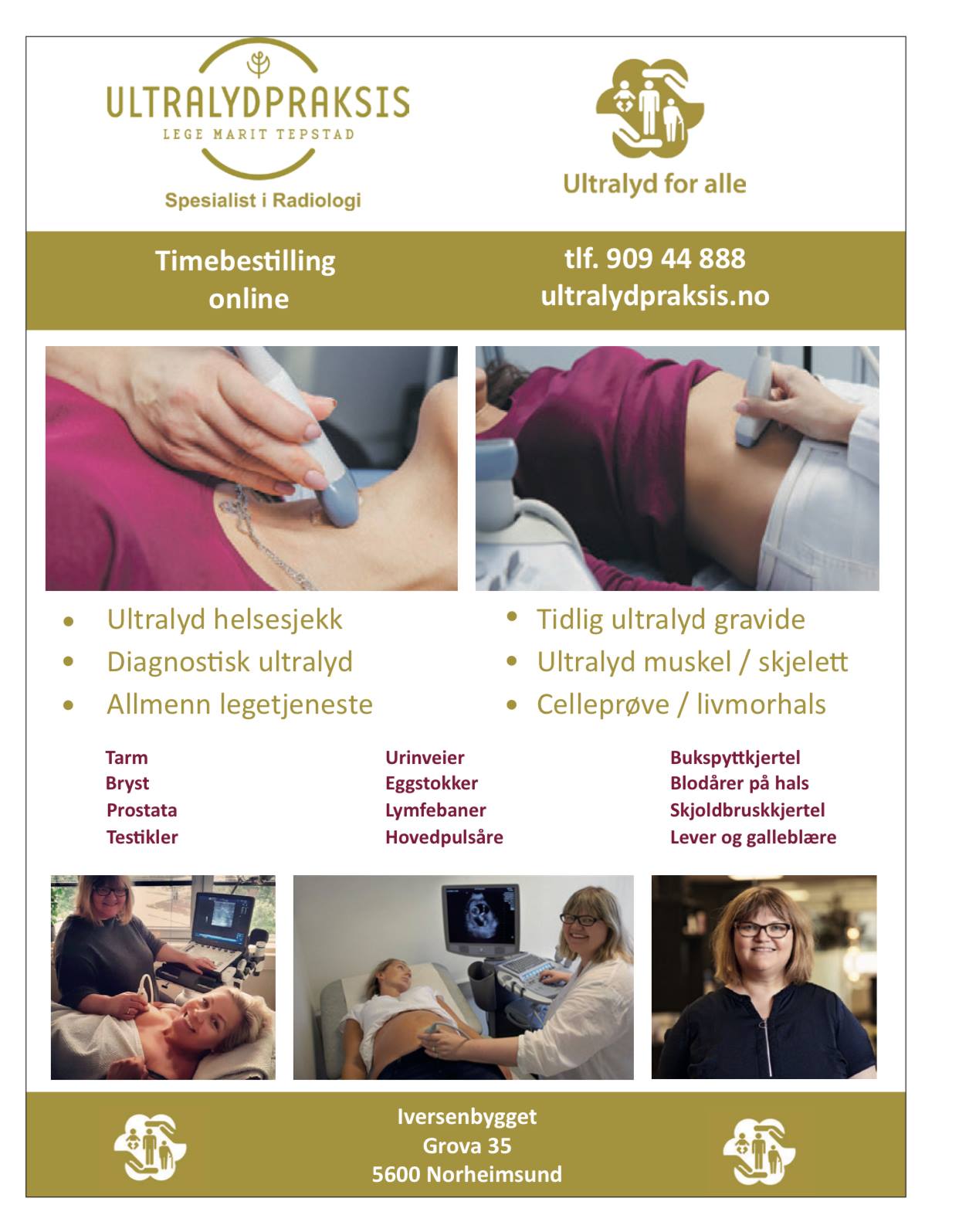 ULTRALYDPRAKSIS
LEGE MARIT TEPSTAD

Spesialist i Radiologi

Ultralyd for alle

Timebestilling
online

tlf. 909 44 888
ultralydpraksis.no

• Ultralyd helsesjekk
• Diagnostisk ultralyd
• Allmenn legetjeneste

• Tidlig ultralyd gravide
• Ultralyd muskel / skjelett
• Celleprøve / livmorhals

Tarm
Bryst
Prostata
Testikler

Urinveier
Eggstokker
Lymfebaner
Hovedpulsåre

Bukspyttkjertel
Blodårer på hals
Skjoldbruskkjertel
Lever og galleblære

Iversenbygget
Grova 35
5600 Norheimsund